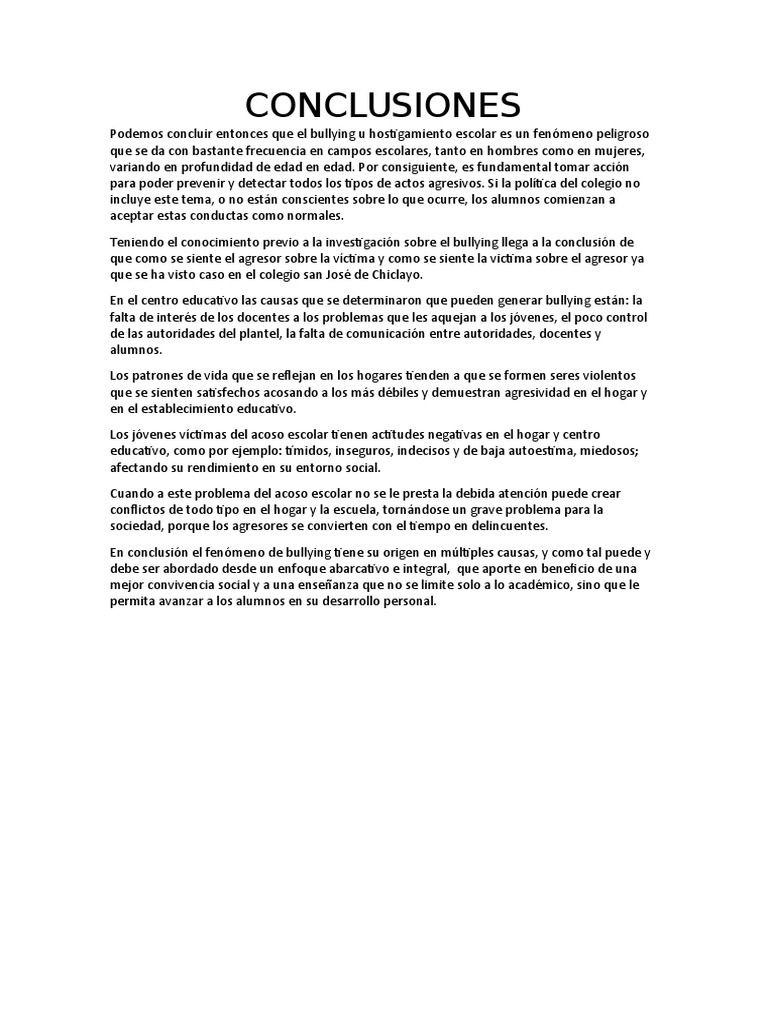 CONCLUSIONES

Podemos concluir entonces que el bullying u hostigamiento escolar es un fenómeno peligroso que se da con bastante frecuencia en campos escolares, tanto en hombres como en mujeres, variando en profundidad de edad en edad. Por consiguiente, es fundamental tomar acción para poder prevenir y detectar todos los tipos de actos agresivos. Si la política del colegio no incluye este tema, o no están conscientes sobre lo que ocurre, los alumnos comienzan a aceptar estas conductas como normales.

Teniendo el conocimiento previo a la investigación sobre el bullying llega a la conclusión de que como se siente el agresor sobre la víctima y como se siente la víctima sobre el agresor ya que se ha visto caso en el colegio san José de Chiclayo.

En el centro educativo las causas que se determinaron que pueden generar bullying están: la falta de interés de los docentes a los problemas que les aquejan a los jóvenes, el poco control de las autoridades del plantel, la falta de comunicación entre autoridades, docentes y alumnos.

Los patrones de vida que se reflejan en los hogares tienden a que se formen seres violentos que se sienten satisfechos acosando a los más débiles y demuestran agresividad en el hogar y en el establecimiento educativo.

Los jóvenes víctimas del acoso escolar tienen actitudes negativas en el hogar y centro educativo, como por ejemplo: tímidos, inseguros, indecisos y de baja autoestima, miedosos; afectando su rendimiento en su entorno social.

Cuando a este problema del acoso escolar no se le presta la debida atención puede crear conflictos de todo tipo en el hogar y la escuela, tornándose un grave problema para la sociedad, porque los agresores se convierten con el tiempo en delincuentes.

En conclusión el fenómeno de bullying tiene su origen en múltiples causas, y como tal puede y debe ser abordado desde un enfoque abarcativo e integral, que aporte en beneficio de una mejor convivencia social y a una enseñanza que no se limite solo a lo académico, sino que le permita avanzar a los alumnos en su desarrollo personal.